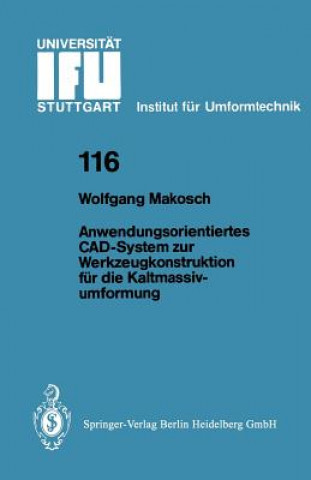 UNIVERSITÄT
IFU
STUTTGART

Institut für Umformtechnik

116

Wolfgang Makosch

Anwendungsorientiertes CAD-System zur Werkzeugkonstruktion für die Kaltmassivumformung

Springer-Verlag Berlin Heidelberg GmbH